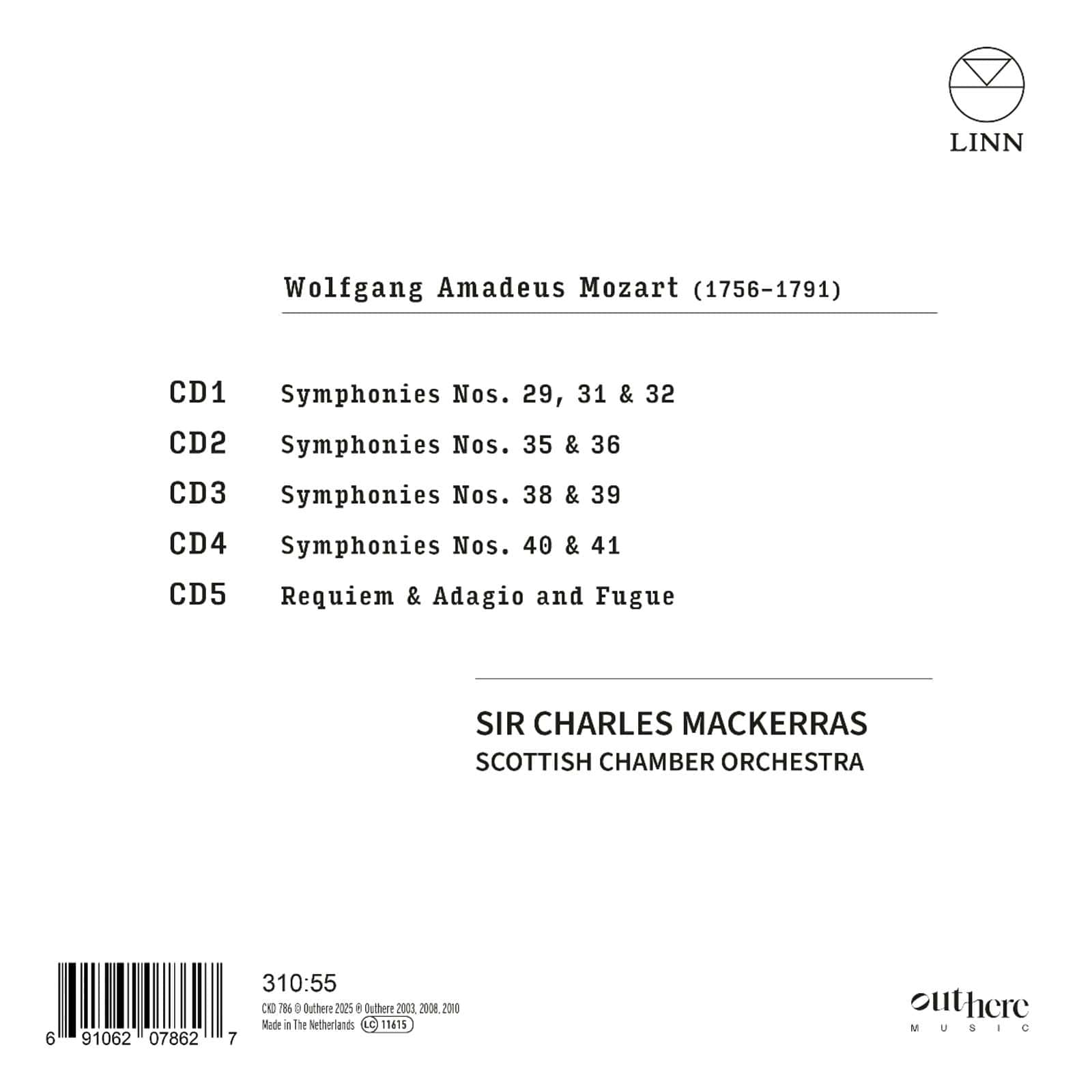 LINN

Wolfgang Amadeus Mozart (1756-1791)

CD1 Symphonies Nos. 29, 31 & 32
CD2 Symphonies Nos. 35 & 36
CD3 Symphonies Nos. 38 & 39
CD4 Symphonies Nos. 40 & 41
CD5 Requiem & Adagio and Fugue

SIR CHARLES MACKERRAS
SCOTTISH CHAMBER ORCHESTRA

6 91062 07862 7

310:55

CKD 786 © Outhere 2025 ℗ Outhere 2003, 2008, 2010
Made in The Netherlands LC 11615

outhere
MUSIC